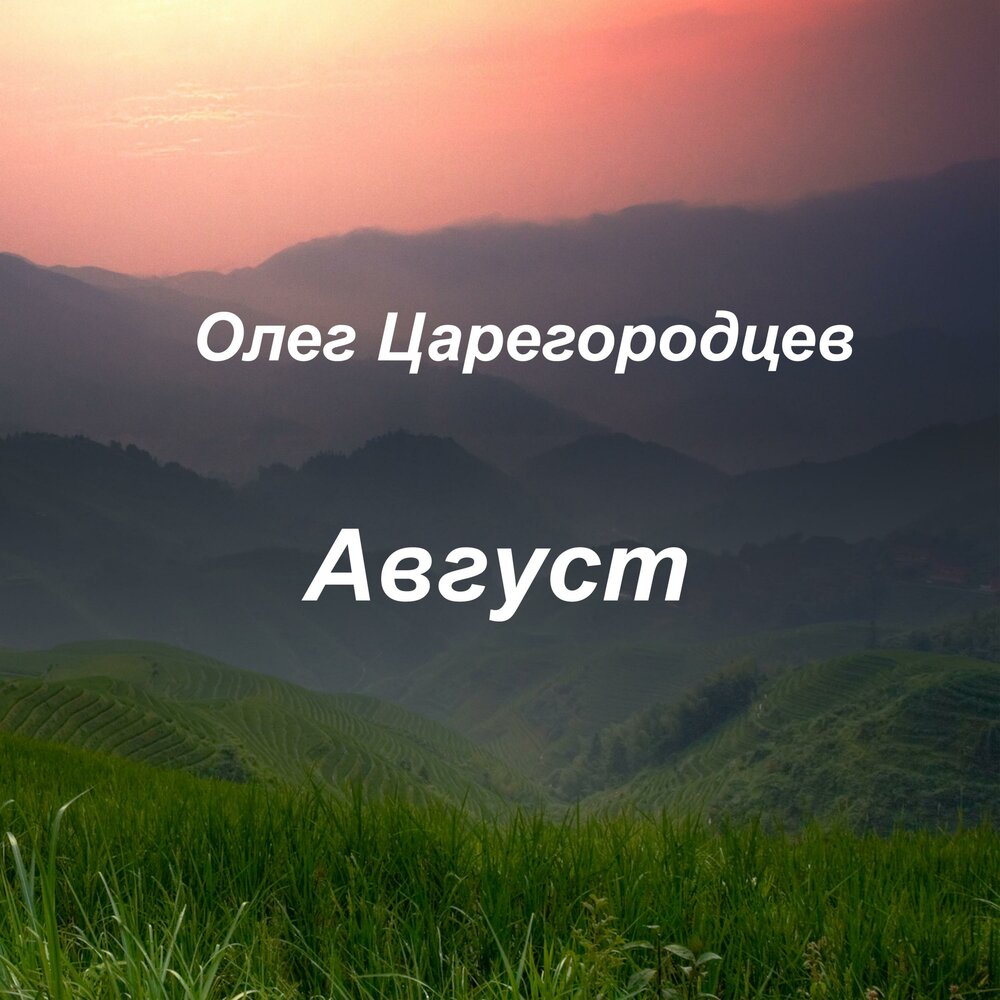 Олег Царегородцев

Август